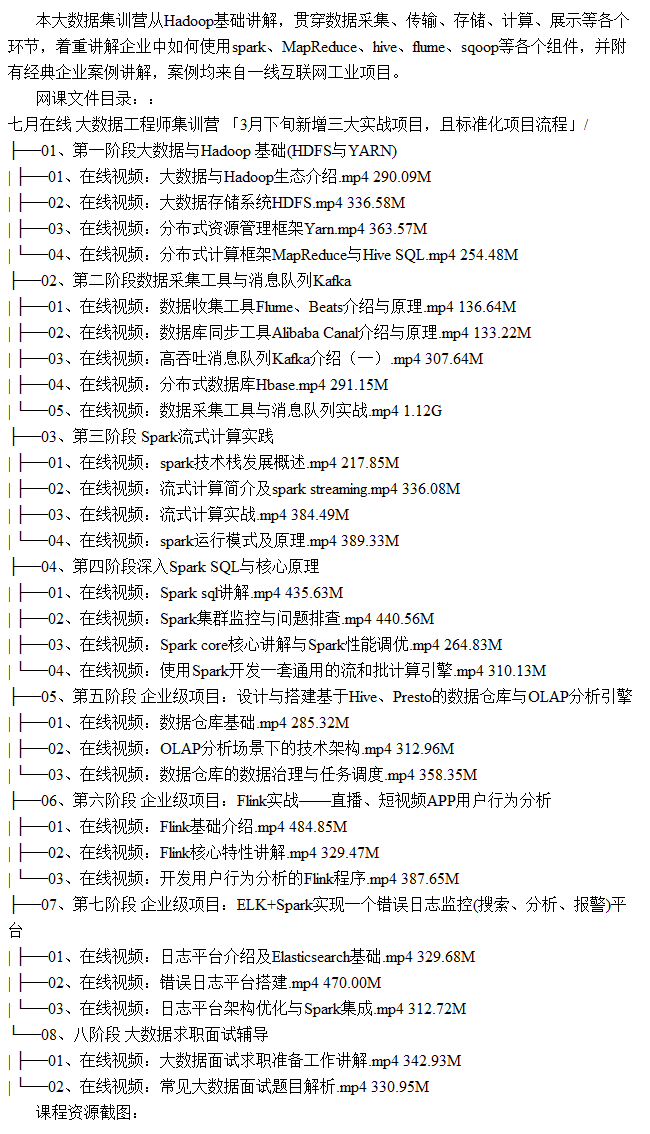 本大数据集训营从Hadoop基础讲解，贯穿数据采集、传输、存储、计算、展示等各个环节，着重讲解企业中如何使用spark、MapReduce、hive、flume、sqoop等各个组件，并附有经典企业案例讲解，案例均来自一线互联网工业项目。

网课文件目录：：

七月在线 大数据工程师集训营 「3月下旬新增三大实战项目，且标准化项目流程」/
├──01、第一阶段大数据与Hadoop 基础(HDFS与YARN)
| ├──01、在线视频：大数据与Hadoop生态介绍.mp4 290.09M
| ├──02、在线视频：大数据存储系统HDFS.mp4 336.58M
| ├──03、在线视频：分布式资源管理框架Yarn.mp4 363.57M
| └──04、在线视频：分布式计算框架MapReduce与Hive SQL.mp4 254.48M
├──02、第二阶段数据采集工具与消息队列Kafka
| ├──01、在线视频：数据收集工具Flume、Beats介绍与原理.mp4 136.64M
| ├──02、在线视频：数据库同步工具Alibaba Canal介绍与原理.mp4 133.22M
| ├──03、在线视频：高吞吐消息队列Kafka介绍（一）.mp4 307.64M
| ├──04、在线视频：分布式数据库Hbase.mp4 291.15M
| └──05、在线视频：数据采集工具与消息队列实战.mp4 1.12G
├──03、第三阶段 Spark流式计算实践
| ├──01、在线视频：spark技术栈发展概述.mp4 217.85M
| ├──02、在线视频：流式计算简介及spark streaming.mp4 336.08M
| ├──03、在线视频：流式计算实战.mp4 384.49M
| └──04、在线视频：spark运行模式及原理.mp4 389.33M
├──04、第四阶段深入Spark SQL与核心原理
| ├──01、在线视频：Spark sql讲解.mp4 435.63M
| ├──02、在线视频：Spark集群监控与问题排查.mp4 440.56M
| ├──03、在线视频：Spark core核心讲解与Spark性能调优.mp4 264.83M
| └──04、在线视频：使用Spark开发一套通用的流和批计算引擎.mp4 310.13M
├──05、第五阶段 企业级项目：设计与搭建基于Hive、Presto的数据仓库与OLAP分析引擎
| ├──01、在线视频：数据仓库基础.mp4 285.32M
| ├──02、在线视频：OLAP分析场景下的技术架构.mp4 312.96M
| └──03、在线视频：数据仓库的数据治理与任务调度.mp4 358.35M
├──06、第六阶段 企业级项目：Flink实战——直播、短视频APP用户行为分析
| ├──01、在线视频：Flink基础介绍.mp4 484.85M
| ├──02、在线视频：Flink核心特性讲解.mp4 329.47M
| └──03、在线视频：开发用户行为分析的Flink程序.mp4 387.65M
├──07、第七阶段 企业级项目：ELK+Spark实现一个错误日志监控(搜索、分析、报警)平台
| ├──01、在线视频：日志平台介绍及Elasticsearch基础.mp4 329.68M
| ├──02、在线视频：错误日志平台搭建.mp4 470.00M
| └──03、在线视频：日志平台架构优化与Spark集成.mp4 312.72M
└──08、八阶段 大数据求职面试辅导
| ├──01、在线视频：大数据面试求职准备工作讲解.mp4 342.93M
| └──02、在线视频：常见大数据面试题目解析.mp4 330.95M

课程资源截图：